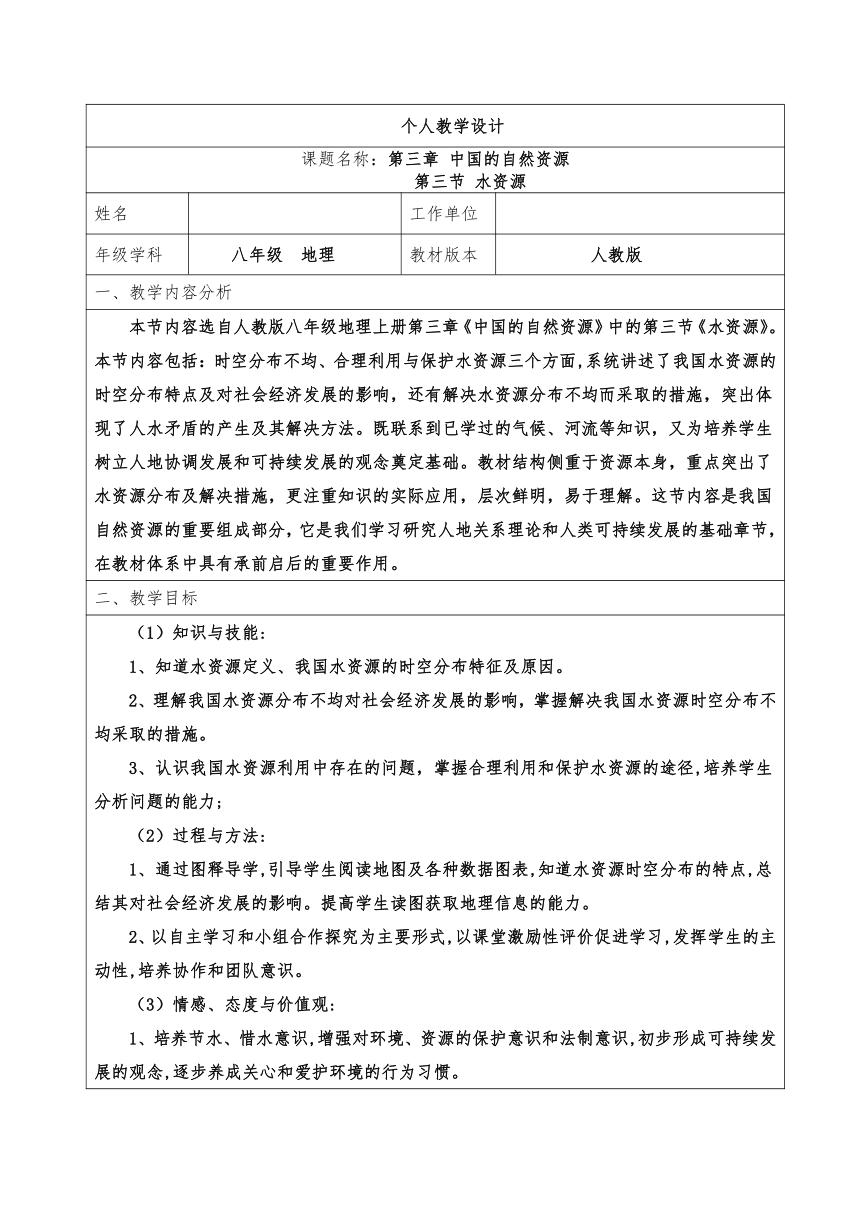 个人教学设计

课题名称：第三章 中国的自然资源
第三节 水资源

| 姓名 |  | 工作单位 |  |
|---|---|---|---|
| 年级学科 | 八年级 地理 | 教材版本 | 人教版 |

一、教学内容分析

本节内容选自人教版八年级地理上册第三章《中国的自然资源》中的第三节《水资源》。本节内容包括：时空分布不均、合理利用与保护水资源三个方面，系统讲述了我国水资源的时空分布特点及对社会经济发展的影响，还有解决水资源分布不均而采取的措施，突出体现了人水矛盾的产生及其解决方法。既联系到已学过的气候、河流等知识，又为培养学生树立人地协调发展和可持续发展的观念奠定基础。教材结构侧重于资源本身，重点突出了水资源分布及解决措施，更注重知识的实际应用，层次鲜明，易于理解。这节内容是我国自然资源的重要组成部分，它是我们学习研究人地关系理论和人类可持续发展的基础章节，在教材体系中具有承前启后的重要作用。

二、教学目标

（1）知识与技能：

1、知道水资源定义、我国水资源的时空分布特征及原因。

2、理解我国水资源分布不均对社会经济发展的影响，掌握解决我国水资源时空分布不均采取的措施。

3、认识我国水资源利用中存在的问题，掌握合理利用和保护水资源的途径，培养学生分析问题的能力；

（2）过程与方法：

1、通过图释导学，引导学生阅读地图及各种数据图表，知道水资源时空分布的特点，总结其对社会经济发展的影响。提高学生读图获取地理信息的能力。

2、以自主学习和小组合作探究为主要形式，以课堂激励性评价促进学习，发挥学生的主动性，培养协作和团队意识。

（3）情感、态度与价值观：

1、培养节水、惜水意识，增强对环境、资源的保护意识和法制意识，初步形成可持续发展的观念，逐步养成关心和爱护环境的行为习惯。